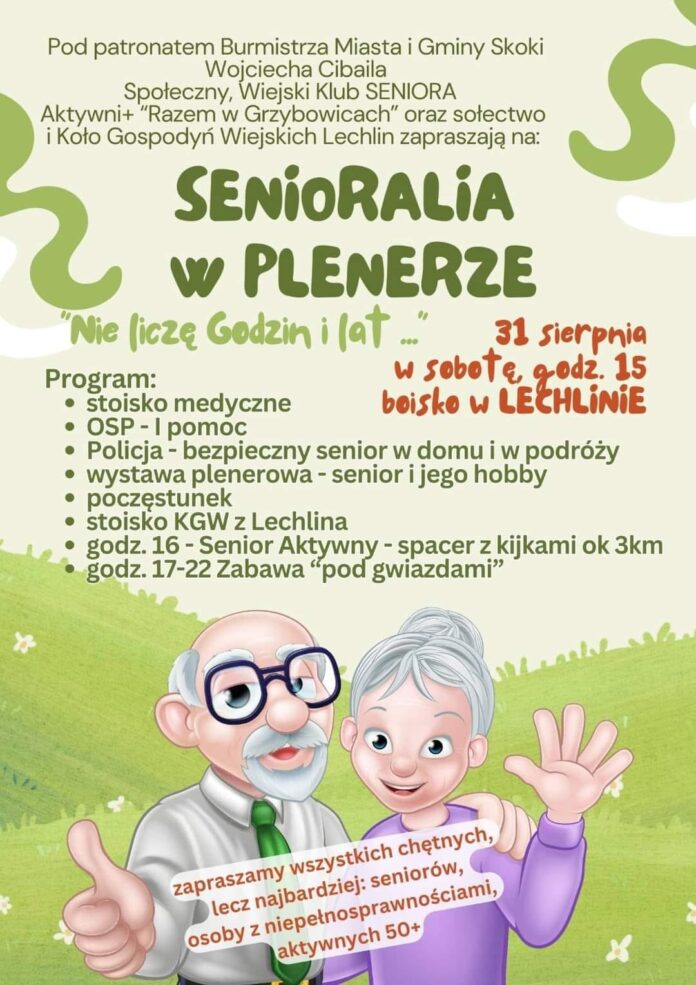 Pod patronatem Burmistrza Miasta i Gminy Skoki
Wojciecha Cibaila
Społeczny, Wiejski Klub SENIORA
Aktywni+ "Razem w Grzybowicach" oraz sołectwo
i Koło Gospodyń Wiejskich Lechlin zapraszają na:

SENIORALIA
W PLENERZE

"Nie liczę Godzin i lat ..."

31 sierpnia
w sobotę, godz. 15
boisko w LECHLINIE

Program:
• stoisko medyczne
• OSP - I pomoc
• Policja - bezpieczny senior w domu i w podróży
• wystawa plenerowa - senior i jego hobby
• poczęstunek
• stoisko KGW z Lechlina
• godz. 16 - Senior Aktywny - spacer z kijkami ok 3km
• godz. 17-22 Zabawa "pod gwiazdami"

zapraszamy wszystkich chętnych,
lecz najbardziej: seniorów,
osoby z niepełnosprawnościami,
aktywnych 50+